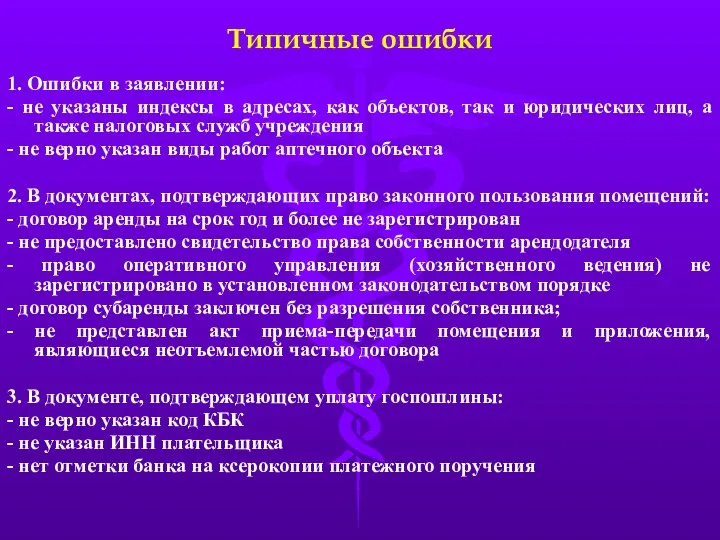 Типичные ошибки

1. Ошибки в заявлении:
- не указаны индексы в адресах, как объектов, так и юридических лиц, а также налоговых служб учреждения
- не верно указан виды работ аптечного объекта

2. В документах, подтверждающих право законного пользования помещений:
- договор аренды на срок год и более не зарегистрирован
- не предоставлено свидетельство права собственности арендодателя
- право оперативного управления (хозяйственного ведения) не зарегистрировано в установленном законодательством порядке
- договор субаренды заключен без разрешения собственника;
- не представлен акт приема-передачи помещения и приложения, являющиеся неотъемлемой частью договора

3. В документе, подтверждающем уплату госпошлины:
- не верно указан код КБК
- не указан ИНН плательщика
- нет отметки банка на ксерокопии платежного поручения